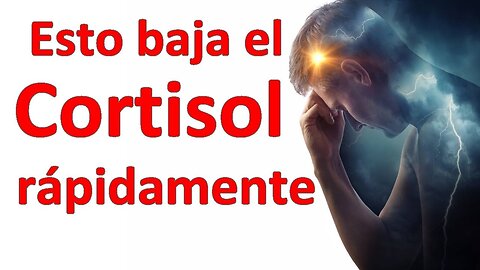 Esto baja el
Cortisol
rápidamente